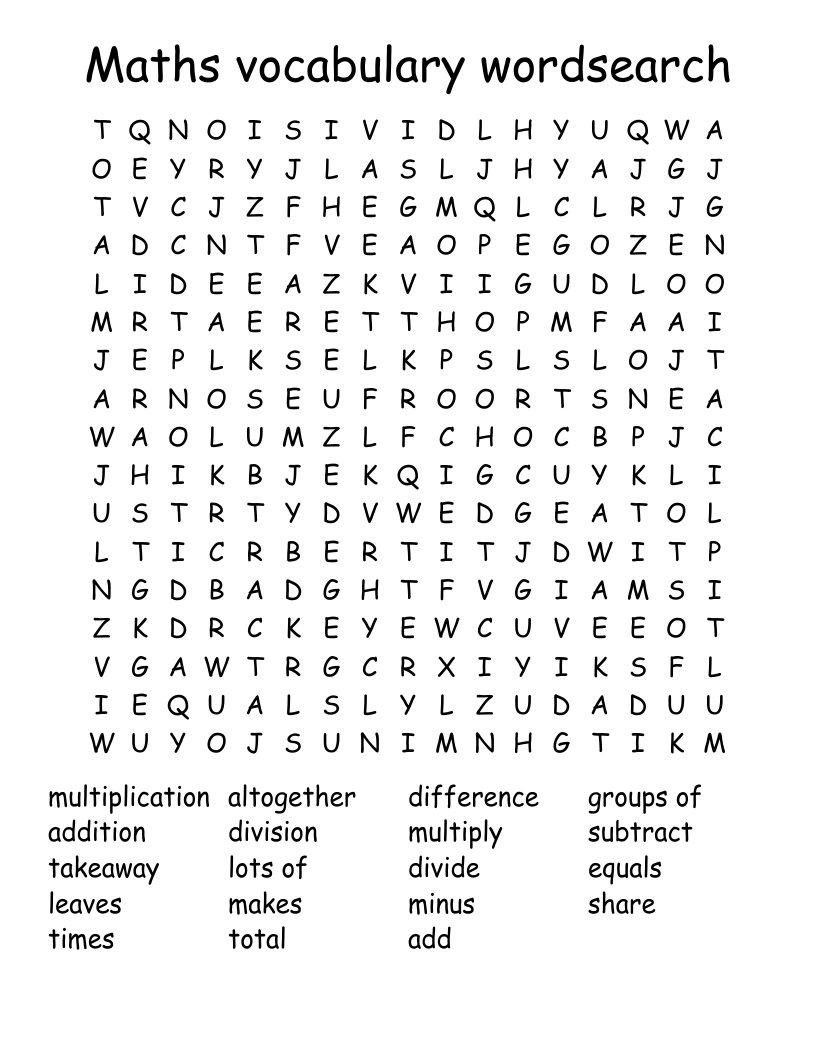 Maths vocabulary wordsearch

T Q N O I S I V I D L H Y U Q W A
O E Y R Y J L A S L J H Y A J G J
T V C J Z F H E G M Q L C L R J G
A D C N T F V E A O P E G O Z E N
L I D E E A Z K V I I G U D L O O
M R T A E R E T T H O P M F A A I
J E P L K S E L K P S L S L O J T
A R N O S E U F R O O R T S N E A
W A O L U M Z L F C H O C B P J C
J H I K B J E K Q I G C U Y K L I
U S T R T Y D V W E D G E A T O L
L T I C R B E R T I T J D W I T P
N G D B A D G H T F V G I A M S I
Z K D R C K E Y E W C U V E E O T
V G A W T R G C R X I Y I K S F L
I E Q U A L S L Y L Z U D A D U U
W U Y O J S U N I M N H G T I K M

multiplication
addition
takeaway
leaves
times

altogether
division
lots of
makes
total

difference
multiply
divide
minus
add

groups of
subtract
equals
share